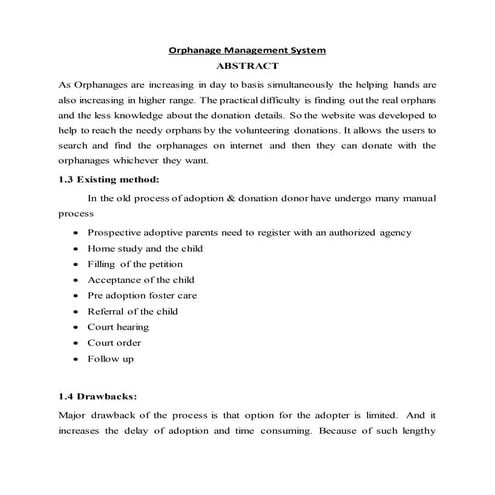 Orphanage Management System
ABSTRACT

As Orphanages are increasing in day to basis simultaneously the helping hands are also increasing in higher range. The practical difficulty is finding out the real orphans and the less knowledge about the donation details. So the website was developed to help to reach the needy orphans by the volunteering donations. It allows the users to search and find the orphanages on internet and then they can donate with the orphanages whichever they want.

1.3 Existing method:

In the old process of adoption & donation donor have undergo many manual process

• Prospective adoptive parents need to register with an authorized agency
• Home study and the child
• Filling of the petition
• Acceptance of the child
• Pre adoption foster care
• Referral of the child
• Court hearing
• Court order
• Follow up

1.4 Drawbacks:

Major drawback of the process is that option for the adopter is limited. And it increases the delay of adoption and time consuming. Because of such lengthy